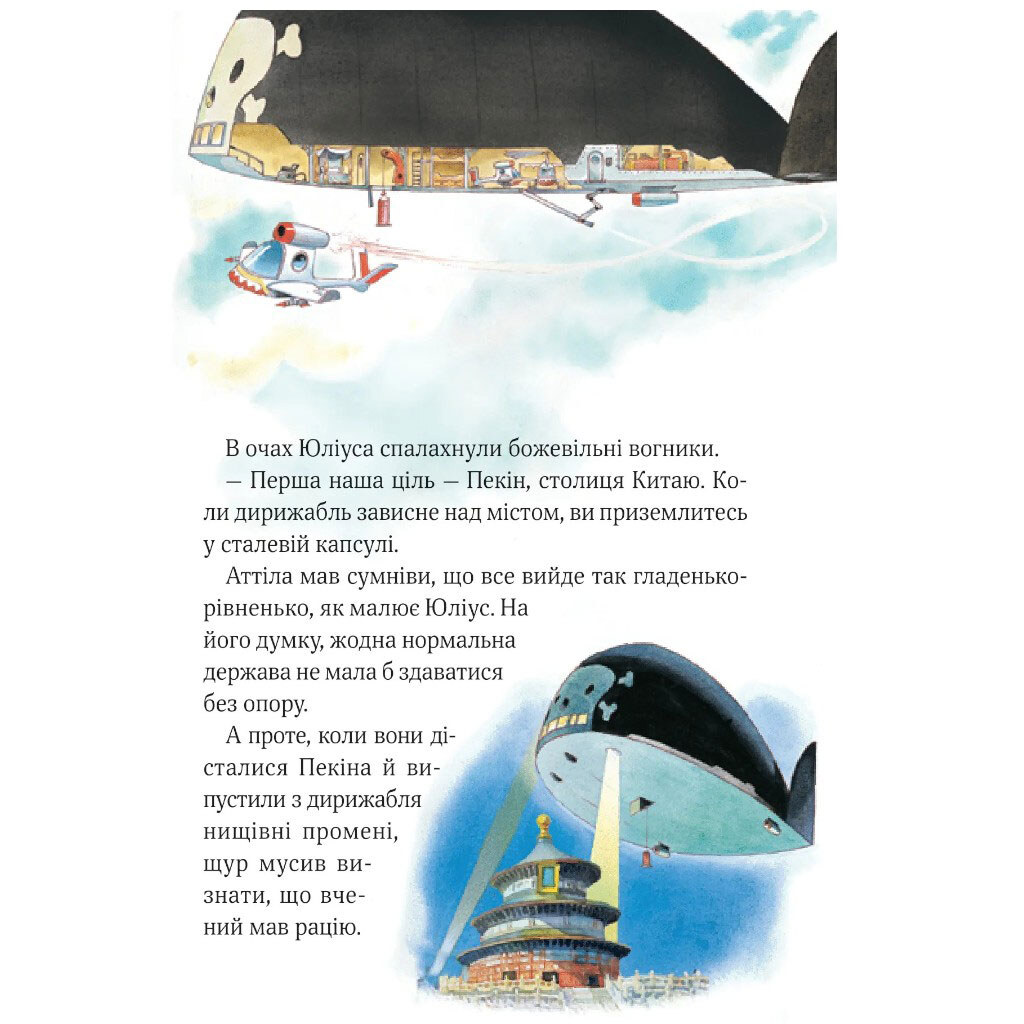 В очах Юліуса спалахнули божевільні вогники.

— Перша наша ціль — Пекін, столиця Китаю. Коли дирижабль зависне над містом, ви приземлитесь у сталевій капсулі.

Аттіла мав сумніви, що все вийде так гладенько-рівненько, як малює Юліус. На його думку, жодна нормальна держава не мала б здаватися без опору.

А проте, коли вони дісталися Пекіна й випустили з дирижабля нищівні промені, щур мусив визнати, що вчений мав рацію.